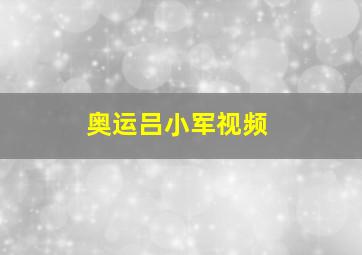 奥运吕小军视频